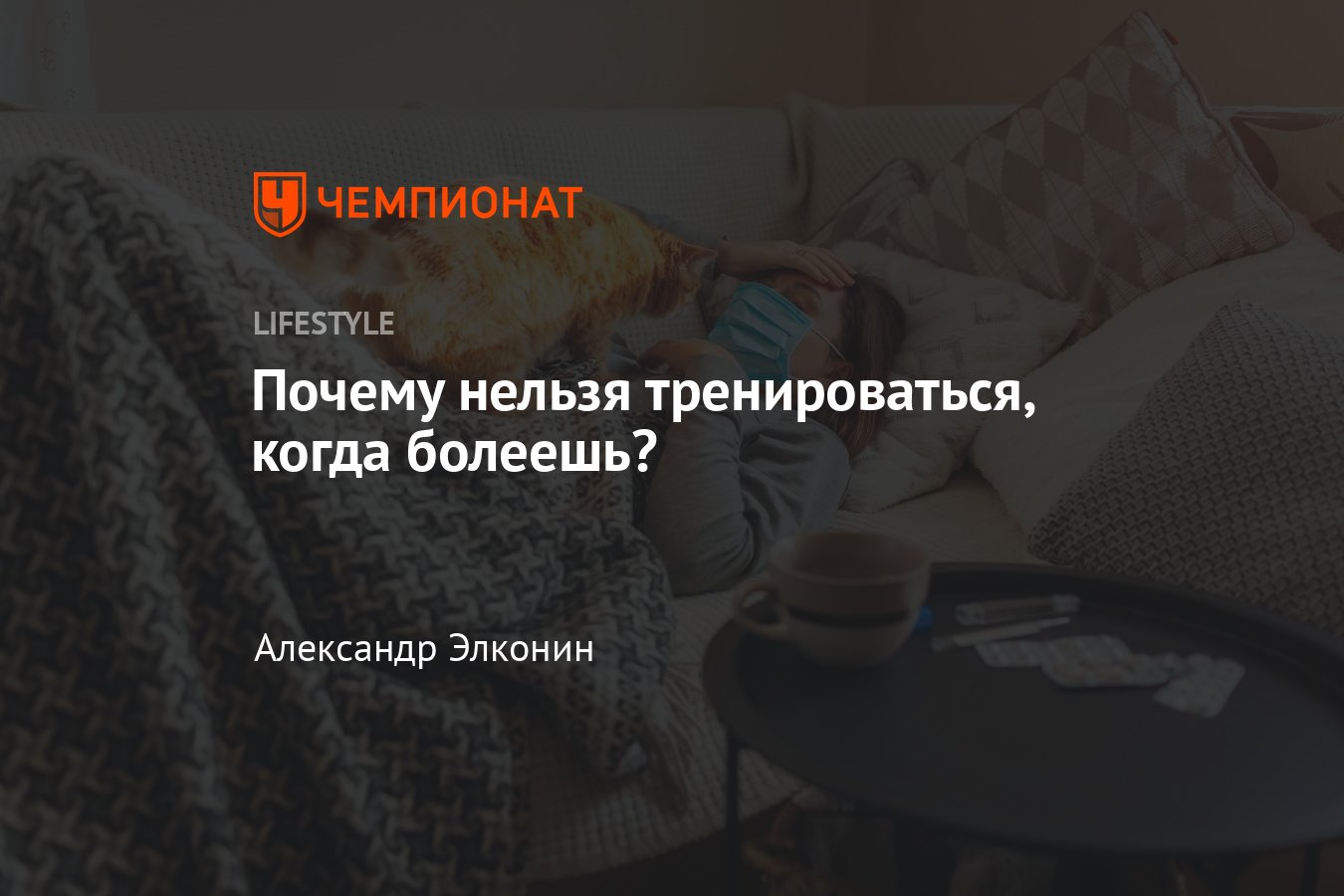 ЧЕМПИОНАТ

LIFESTYLE

Почему нельзя тренироваться, когда болеешь?

Александр Элконин